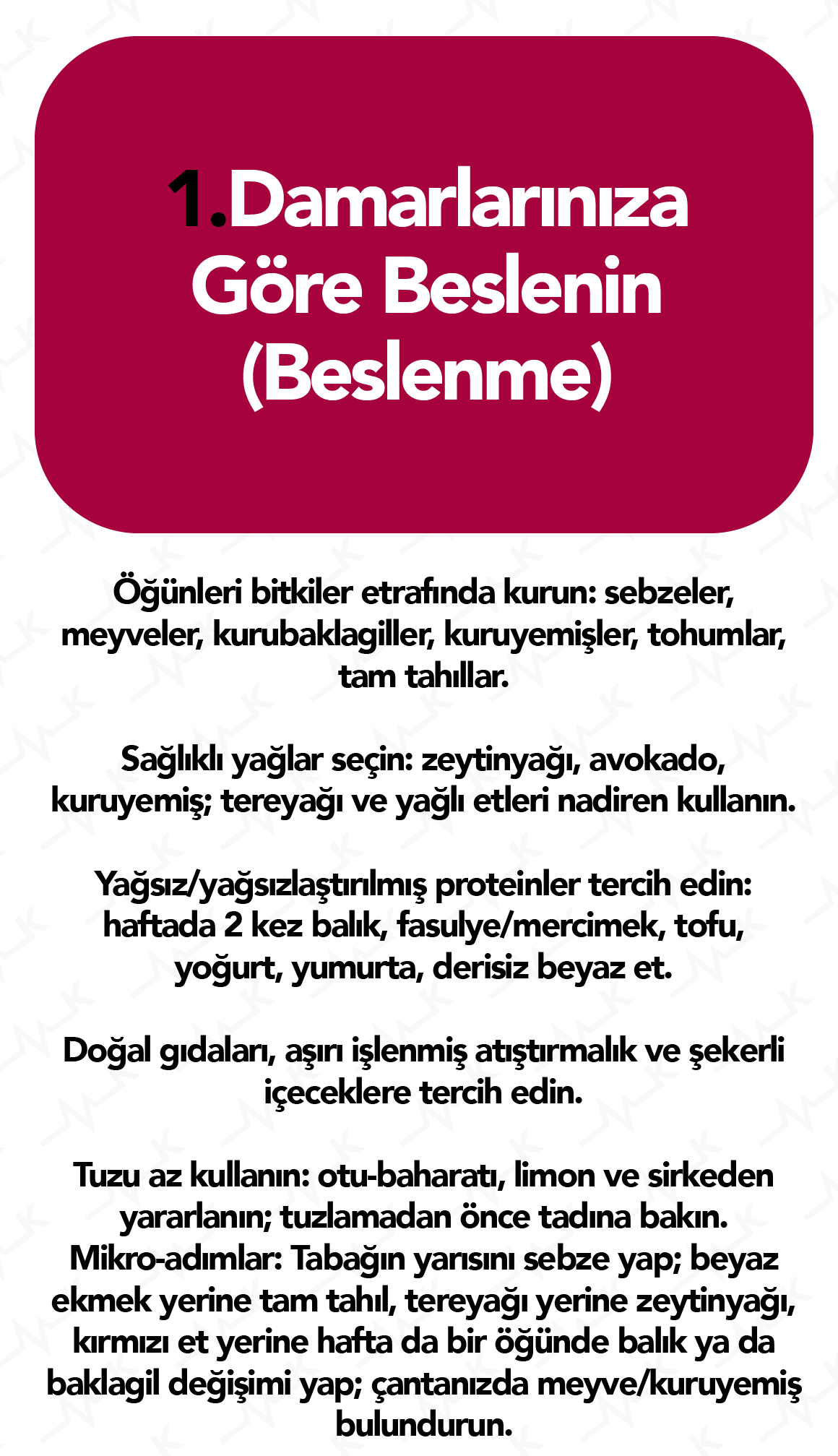 1.Damarlarınıza Göre Beslenin (Beslenme)

Öğünleri bitkiler etrafında kurun: sebzeler, meyveler, kurubaklagiller, kuruyemişler, tohumlar, tam tahıllar.

Sağlıklı yağlar seçin: zeytinyağı, avokado, kuruyemiş; tereyağı ve yağlı etleri nadiren kullanın.

Yağsız/yağsızlaştırılmış proteinler tercih edin: haftada 2 kez balık, fasulye/mercimek, tofu, yoğurt, yumurta, derisiz beyaz et.

Doğal gıdaları, aşırı işlenmiş atıştırmalık ve şekerli içeceklere tercih edin.

Tuzu az kullanın: otu-baharatı, limon ve sirkeden yararlanın; tuzlamadan önce tadına bakın.
Mikro-adımlar: Tabağın yarısını sebze yap; beyaz ekmek yerine tam tahıl, tereyağı yerine zeytinyağı, kırmızı et yerine hafta da bir öğünde balık ya da baklagil değişimi yap; çantanızda meyve/kuruyemiş bulundurun.